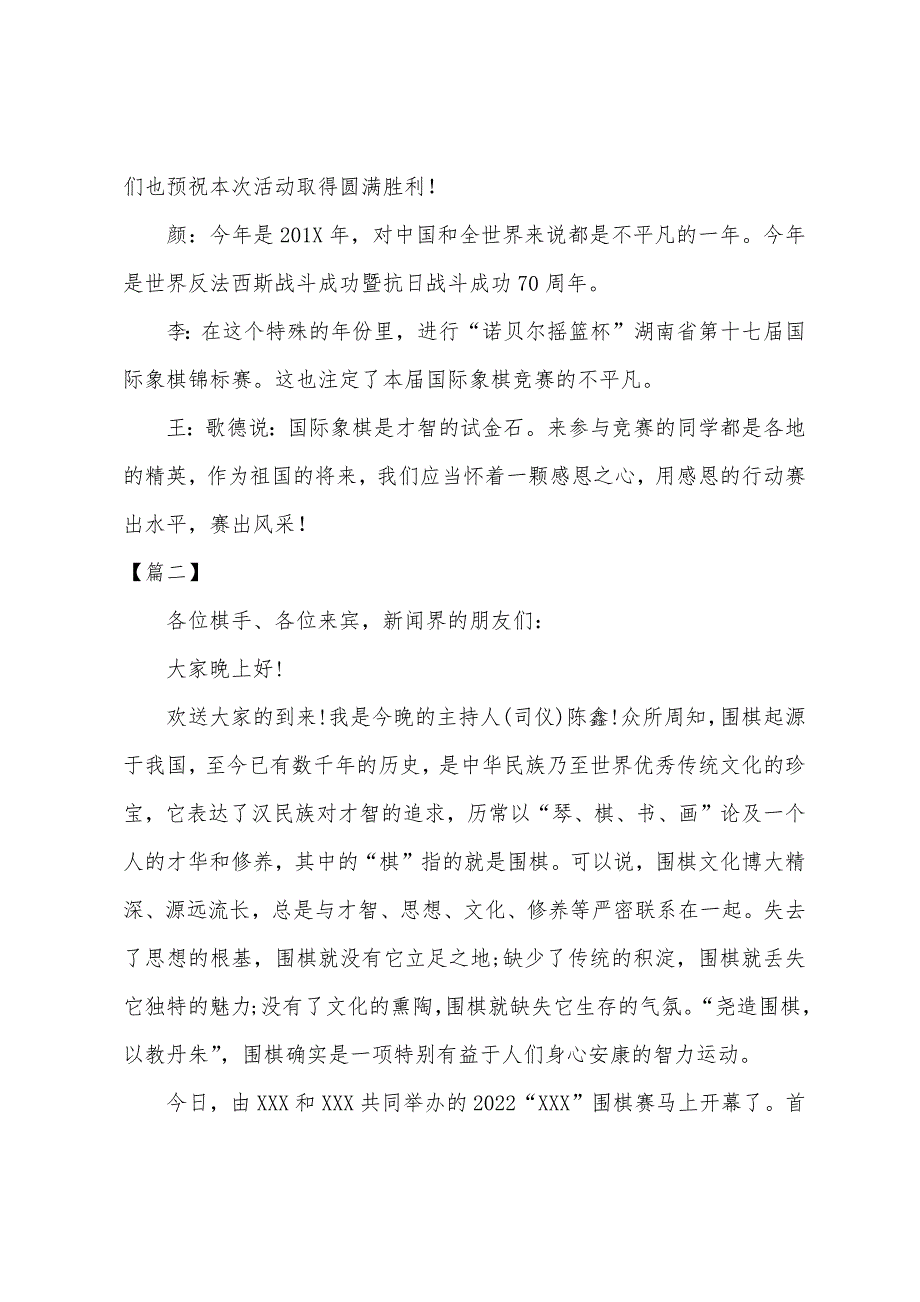 们也预祝本次活动取得圆满胜利！

颜：今年是201X年，对中国和全世界来说都是不平凡的一年。今年是世界反法西斯战斗成功暨抗日战斗成功70周年。

李：在这个特殊的年份里，进行“诺贝尔摇篮杯”湖南省第十七届国际象棋锦标赛。这也注定了本届国际象棋竞赛的不平凡。

王：歌德说：国际象棋是才智的试金石。来参与竞赛的同学都是各地的精英，作为祖国的将来，我们应当怀着一颗感恩之心，用感恩的行动赛出水平，赛出风采！

【篇二】

各位棋手、各位来宾，新闻界的朋友们：

大家晚上好！

欢送大家的到来！我是今晚的主持人(司仪)陈鑫！众所周知，围棋起源于我国，至今已有数千年的历史，是中华民族乃至世界优秀传统文化的珍宝，它表达了汉民族对才智的追求，历常以“琴、棋、书、画”论及一个人的才华和修养，其中的“棋”指的就是围棋。可以说，围棋文化博大精深、源远流长，总是与才智、思想、文化、修养等严密联系在一起。失去了思想的根基，围棋就没有它立足之地；缺少了传统的积淀，围棋就丢失它独特的魅力；没有了文化的熏陶，围棋就缺失它生存的气氛。“尧造围棋，以教丹朱”，围棋确实是一项特别有益于人们身心安康的智力运动。

今日，由XXX和XXX共同举办的2022“XXX”围棋赛马上开幕了。首